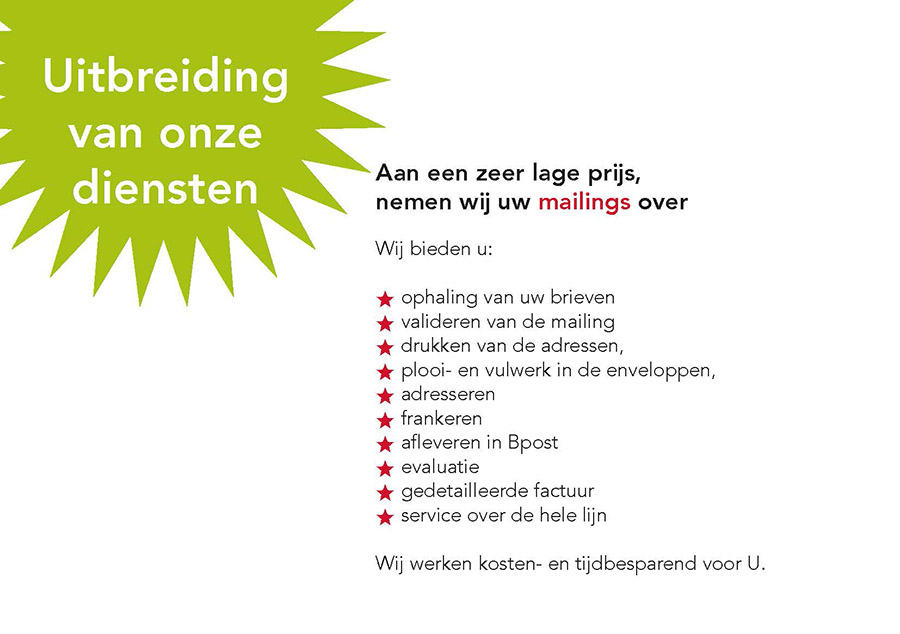 Uitbreiding van onze diensten

Aan een zeer lage prijs, nemen wij uw mailings over

Wij bieden u:

★ ophaling van uw brieven
★ valideren van de mailing
★ drukken van de adressen,
★ plooi- en vulwerk in de enveloppen,
★ adresseren
★ frankeren
★ afleveren in Bpost
★ evaluatie
★ gedetailleerde factuur
★ service over de hele lijn

Wij werken kosten- en tijdbesparend voor U.